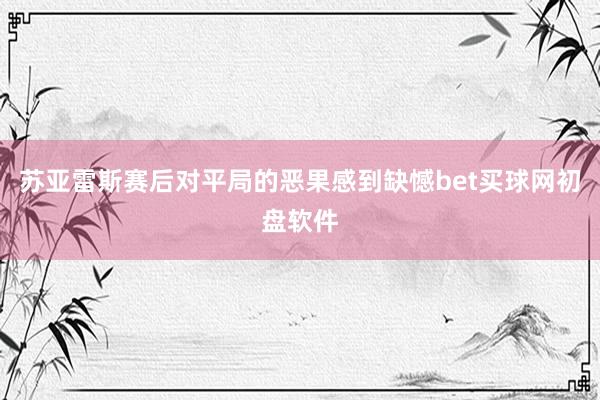 苏亚雷斯赛后对平局的恶果感到缺憾bet买球网初盘软件